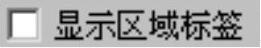 显示区域标签